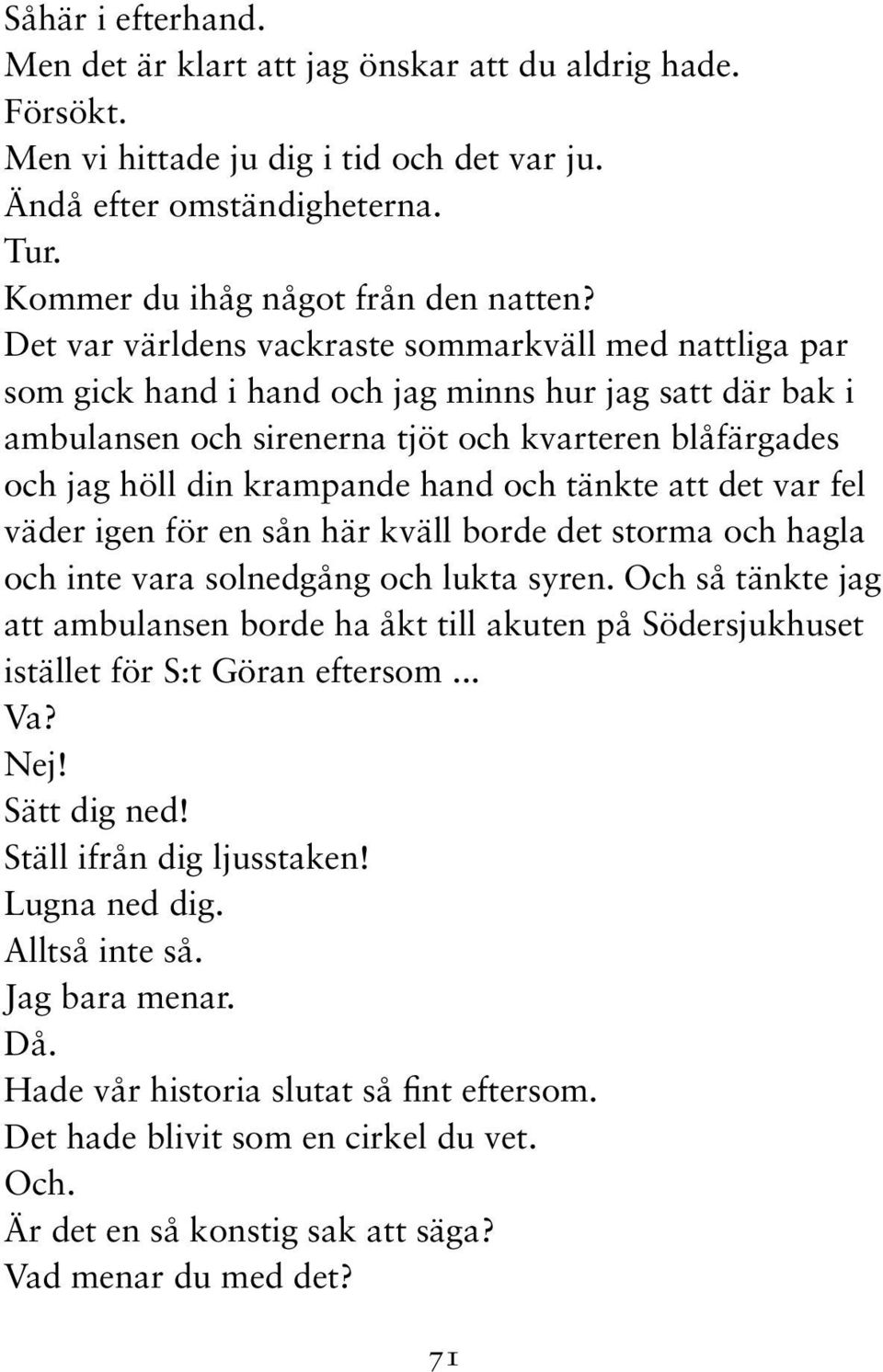 Såhär i efterhand.
Men det är klart att jag önskar att du aldrig hade.
Försökt.
Men vi hittade ju dig i tid och det var ju.
Ändå efter omständigheterna.
Tur.
Kommer du ihåg något från den natten?
Det var världens vackraste sommarkväll med nattliga par som gick hand i hand och jag minns hur jag satt där bak i ambulansen och sirenerna tjöt och kvarteren blåfärgades och jag höll din krampande hand och tänkte att det var fel väder igen för en sån här kväll borde det storma och hagla och inte vara solnedgång och lukta syren. Och så tänkte jag att ambulansen borde ha åkt till akuten på Södersjukhuset istället för S:t Göran eftersom ...
Va?
Nej!
Sätt dig ned!
Ställ ifrån dig ljusstaken!
Lugna ned dig.
Alltså inte så.
Jag bara menar.
Då.
Hade vår historia slutat så fint eftersom.
Det hade blivit som en cirkel du vet.
Och.
Är det en så konstig sak att säga?
Vad menar du med det?

71